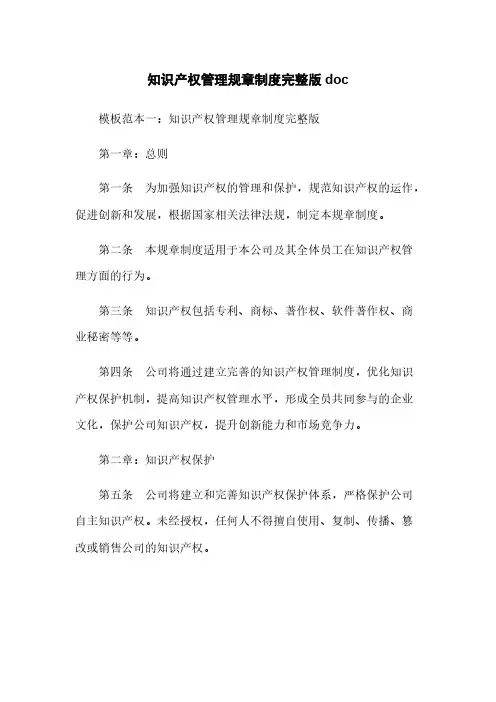 知识产权管理规章制度完整版 doc

模板范本一：知识产权管理规章制度完整版

第一章：总则

第一条　为加强知识产权的管理和保护，规范知识产权的运作，促进创新和发展，根据国家相关法律法规，制定本规章制度。

第二条　本规章制度适用于本公司及其全体员工在知识产权管理方面的行为。

第三条　知识产权包括专利、商标、著作权、软件著作权、商业秘密等等。

第四条　公司将通过建立完善的知识产权管理制度，优化知识产权保护机制，提高知识产权管理水平，形成全员共同参与的企业文化，保护公司知识产权，提升创新能力和市场竞争力。

第二章：知识产权保护

第五条　公司将建立和完善知识产权保护体系，严格保护公司自主知识产权。未经授权，任何人不得擅自使用、复制、传播、篡改或销售公司的知识产权。